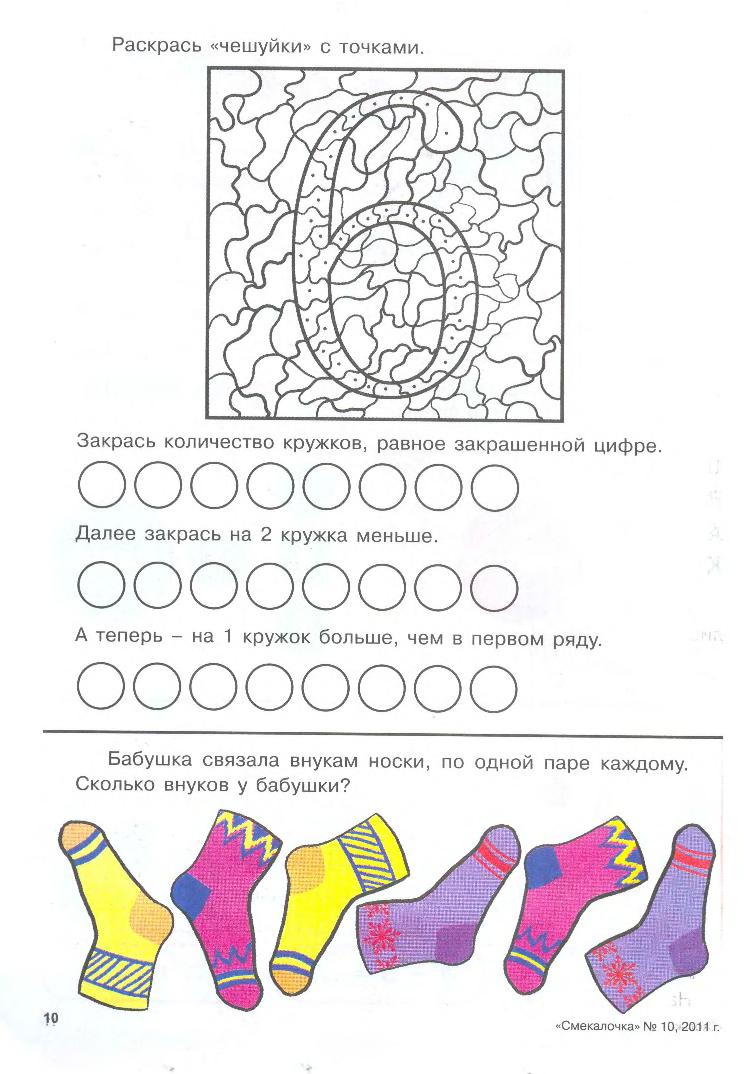 Раскрась «чешуйки» с точками.

Закрась количество кружков, равное закрашенной цифре.

Далее закрась на 2 кружка меньше.

А теперь – на 1 кружок больше, чем в первом ряду.

Бабушка связала внукам носки, по одной паре каждому. Сколько внуков у бабушки?

10

«Смекалочка» № 10, 2011 г.